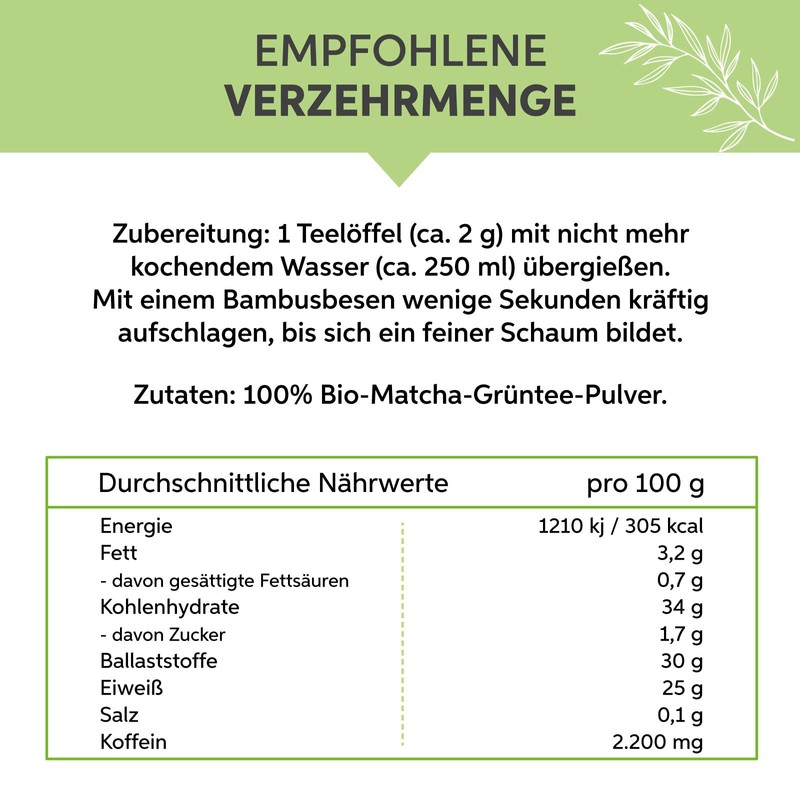 EMPFOHLENE
VERZEHRMENGE

Zubereitung: 1 Teelöffel (ca. 2 g) mit nicht mehr kochendem Wasser (ca. 250 ml) übergießen. Mit einem Bambusbesen wenige Sekunden kräftig aufschlagen, bis sich ein feiner Schaum bildet.

Zutaten: 100% Bio-Matcha-Grüntee-Pulver.

| Durchschnittliche Nährwerte | pro 100 g |
|---|---|
| Energie | 1210 kj / 305 kcal |
| Fett | 3,2 g |
| - davon gesättigte Fettsäuren | 0,7 g |
| Kohlenhydrate | 34 g |
| - davon Zucker | 1,7 g |
| Ballaststoffe | 30 g |
| Eiweiß | 25 g |
| Salz | 0,1 g |
| Koffein | 2.200 mg |